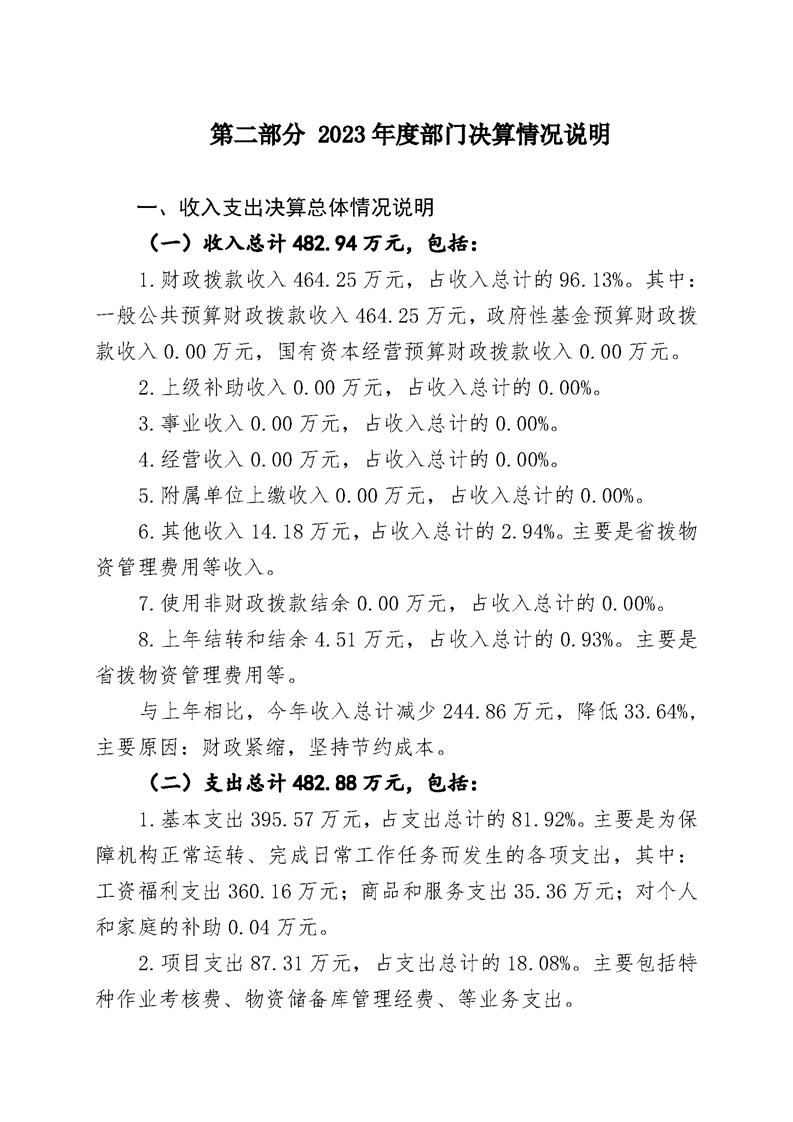 第二部分 2023年度部门决算情况说明

一、收入支出决算总体情况说明

（一）收入总计482.94万元，包括：

1.财政拨款收入464.25万元，占收入总计的96.13%。其中：一般公共预算财政拨款收入464.25万元，政府性基金预算财政拨款收入0.00万元，国有资本经营预算财政拨款收入0.00万元。

2.上级补助收入0.00万元，占收入总计的0.00%。

3.事业收入0.00万元，占收入总计的0.00%。

4.经营收入0.00万元，占收入总计的0.00%。

5.附属单位上缴收入0.00万元，占收入总计的0.00%。

6.其他收入14.18万元，占收入总计的2.94%。主要是省拨物资管理费用等收入。

7.使用非财政拨款结余0.00万元，占收入总计的0.00%。

8.上年结转和结余4.51万元，占收入总计的0.93%。主要是省拨物资管理费用等。

与上年相比，今年收入总计减少244.86万元，降低33.64%，主要原因：财政紧缩，坚持节约成本。

（二）支出总计482.88万元，包括：

1.基本支出395.57万元，占支出总计的81.92%。主要是为保障机构正常运转、完成日常工作任务而发生的各项支出，其中：工资福利支出360.16万元；商品和服务支出35.36万元；对个人和家庭的补助0.04万元。

2.项目支出87.31万元，占支出总计的18.08%。主要包括特种作业考核费、物资储备库管理经费、等业务支出。